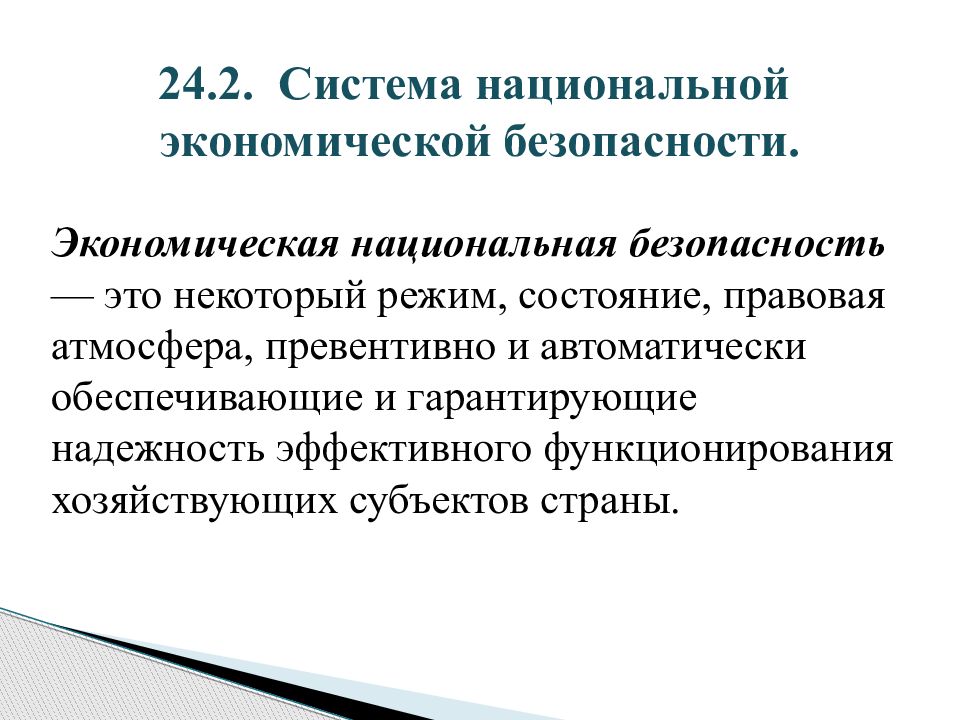 24.2. Система национальной экономической безопасности.

Экономическая национальная безопасность — это некоторый режим, состояние, правовая атмосфера, превентивно и автоматически обеспечивающие и гарантирующие надежность эффективного функционирования хозяйствующих субъектов страны.